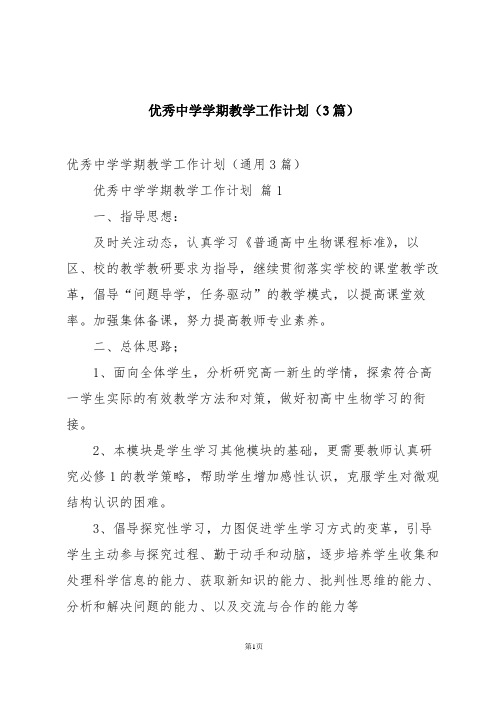 优秀中学学期教学工作计划（3篇）

优秀中学学期教学工作计划（通用3篇）

优秀中学学期教学工作计划 篇1

一、指导思想：

及时关注动态，认真学习《普通高中生物课程标准》，以区、校的教学教研要求为指导，继续贯彻落实学校的课堂教学改革，倡导“问题导学，任务驱动”的教学模式，以提高课堂效率。加强集体备课，努力提高教师专业素养。

二、总体思路；

1、面向全体学生，分析研究高一新生的学情，探索符合高一学生实际的有效教学方法和对策，做好初高中生物学习的衔接。

2、本模块是学生学习其他模块的基础，更需要教师认真研究必修1的教学策略，帮助学生增加感性认识，克服学生对微观结构认识的困难。

3、倡导探究性学习，力图促进学生学习方式的变革，引导学生主动参与探究过程、勤于动手和动脑，逐步培养学生收集和处理科学信息的能力、获取新知识的能力、批判性思维的能力、分析和解决问题的能力、以及交流与合作的能力等

第1页